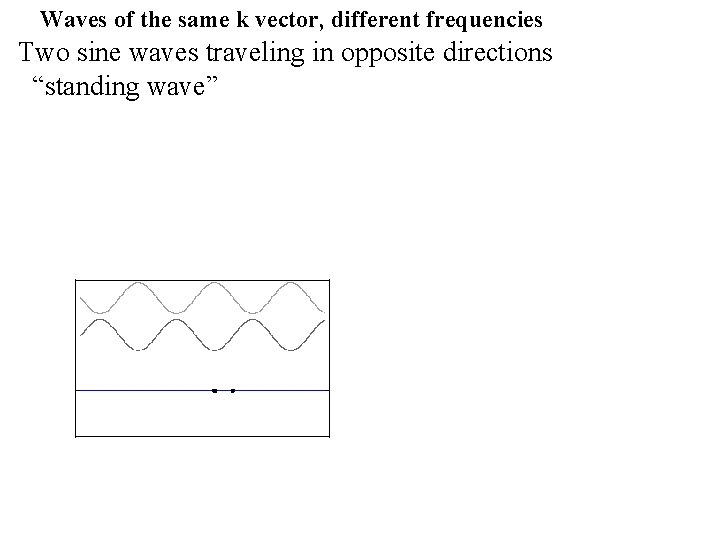 Waves of the same k vector, different frequencies

Two sine waves traveling in opposite directions
"standing wave"